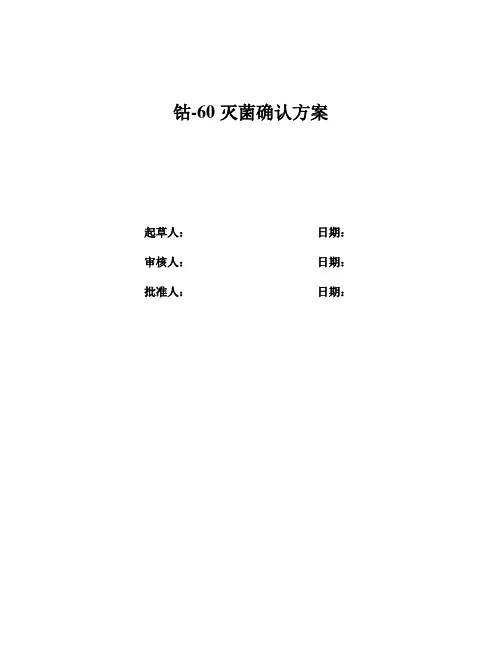 钴-60灭菌确认方案

起草人： 日期：

审核人： 日期：

批准人： 日期：